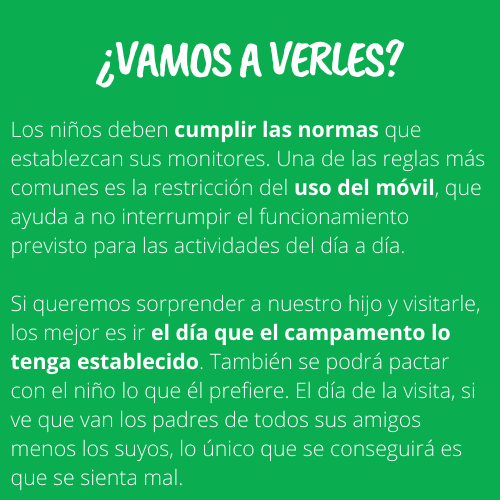 ¿VAMOS A VERLES?

Los niños deben cumplir las normas que establezcan sus monitores. Una de las reglas más comunes es la restricción del uso del móvil, que ayuda a no interrumpir el funcionamiento previsto para las actividades del día a día.

Si queremos sorprender a nuestro hijo y visitarle, los mejor es ir el día que el campamento lo tenga establecido. También se podrá pactar con el niño lo que él prefiere. El día de la visita, si ve que van los padres de todos sus amigos menos los suyos, lo único que se conseguirá es que se sienta mal.